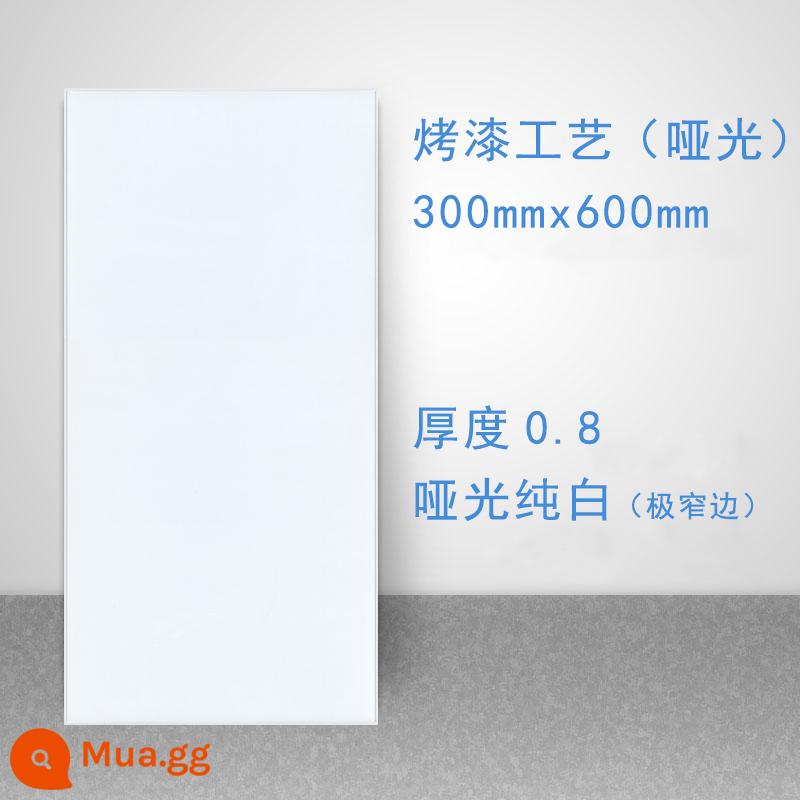 烤漆工艺（哑光）
300mmx600mm

厚度 0.8
哑光纯白（极窄边）

Mua.gg